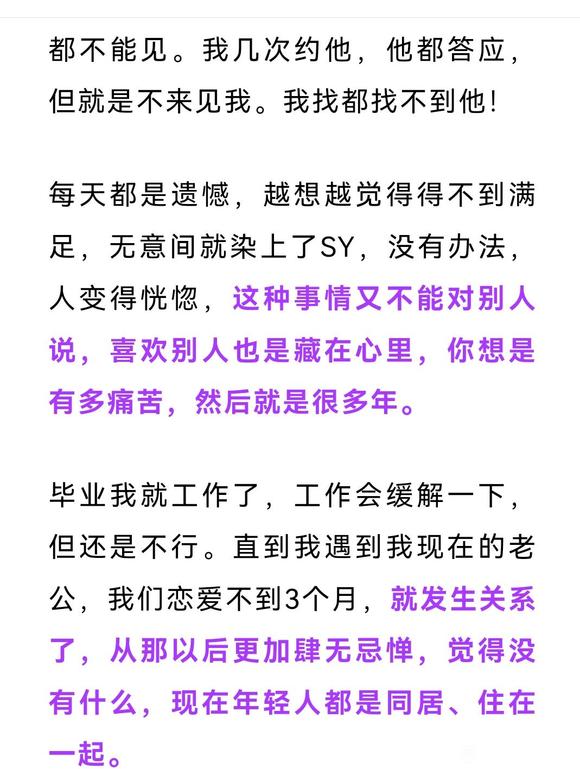 都不能见。我几次约他，他都答应，但就是不来见我。我找都找不到他！

每天都是遗憾，越想越觉得得不到满足，无意间就染上了SY，没有办法，人变得恍惚，这种事情又不能对别人说，喜欢别人也是藏在心里，你想是有多痛苦，然后就是很多年。

毕业我就工作了，工作会缓解一下，但还是不行。直到我遇到我现在的老公，我们恋爱不到3个月，就发生关系了，从那以后更加肆无忌惮，觉得没有什么，现在年轻人都是同居、住在一起。